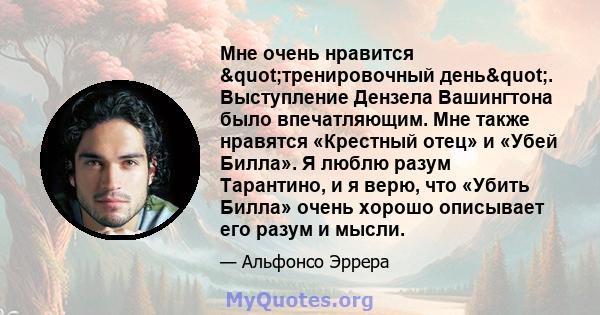 Мне очень нравится &quot;тренировочный день&quot;. Выступление Дензела Вашингтона было впечатляющим. Мне также нравятся «Крестный отец» и «Убей Билла». Я люблю разум Тарантино, и я верю, что «Убить Билла» очень хорошо описывает его разум и мысли.

— Альфонсо Эррера

MyQuotes.org